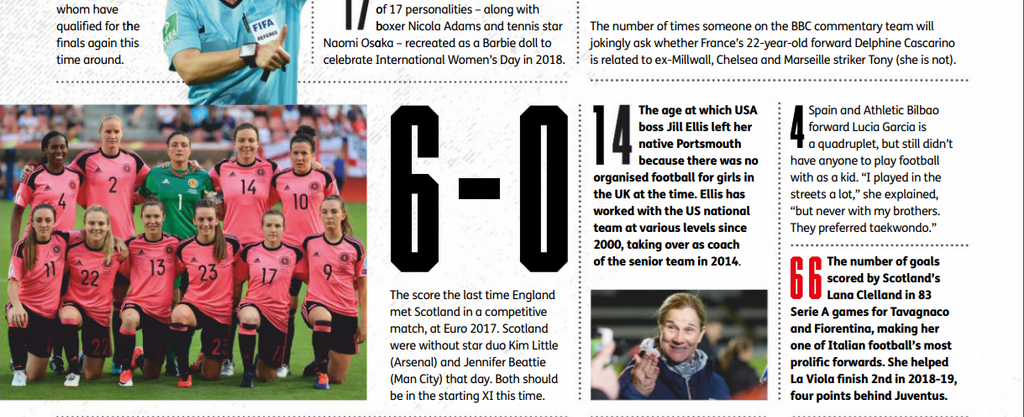 whom have qualified for the finals again this time around.

FIFA REFEREE

17 of 17 personalities – along with boxer Nicola Adams and tennis star Naomi Osaka – recreated as a Barbie doll to celebrate International Women's Day in 2018.

The number of times someone on the BBC commentary team will jokingly ask whether France's 22-year-old forward Delphine Cascarino is related to ex-Millwall, Chelsea and Marseille striker Tony (she is not).

4 2 1 14 10 11 22 13 23 17 9

6-0

The score the last time England met Scotland in a competitive match, at Euro 2017. Scotland were without star duo Kim Little (Arsenal) and Jennifer Beattie (Man City) that day. Both should be in the starting XI this time.

14 The age at which USA boss Jill Ellis left her native Portsmouth because there was no organised football for girls in the UK at the time. Ellis has worked with the US national team at various levels since 2000, taking over as coach of the senior team in 2014.

4 Spain and Athletic Bilbao forward Lucia Garcia is a quadruplet, but still didn't have anyone to play football with as a kid. "I played in the streets a lot," she explained, "but never with my brothers. They preferred taekwondo."

66 The number of goals scored by Scotland's Lana Clelland in 83 Serie A games for Tavagnaco and Fiorentina, making her one of Italian football's most prolific forwards. She helped La Viola finish 2nd in 2018-19, four points behind Juventus.